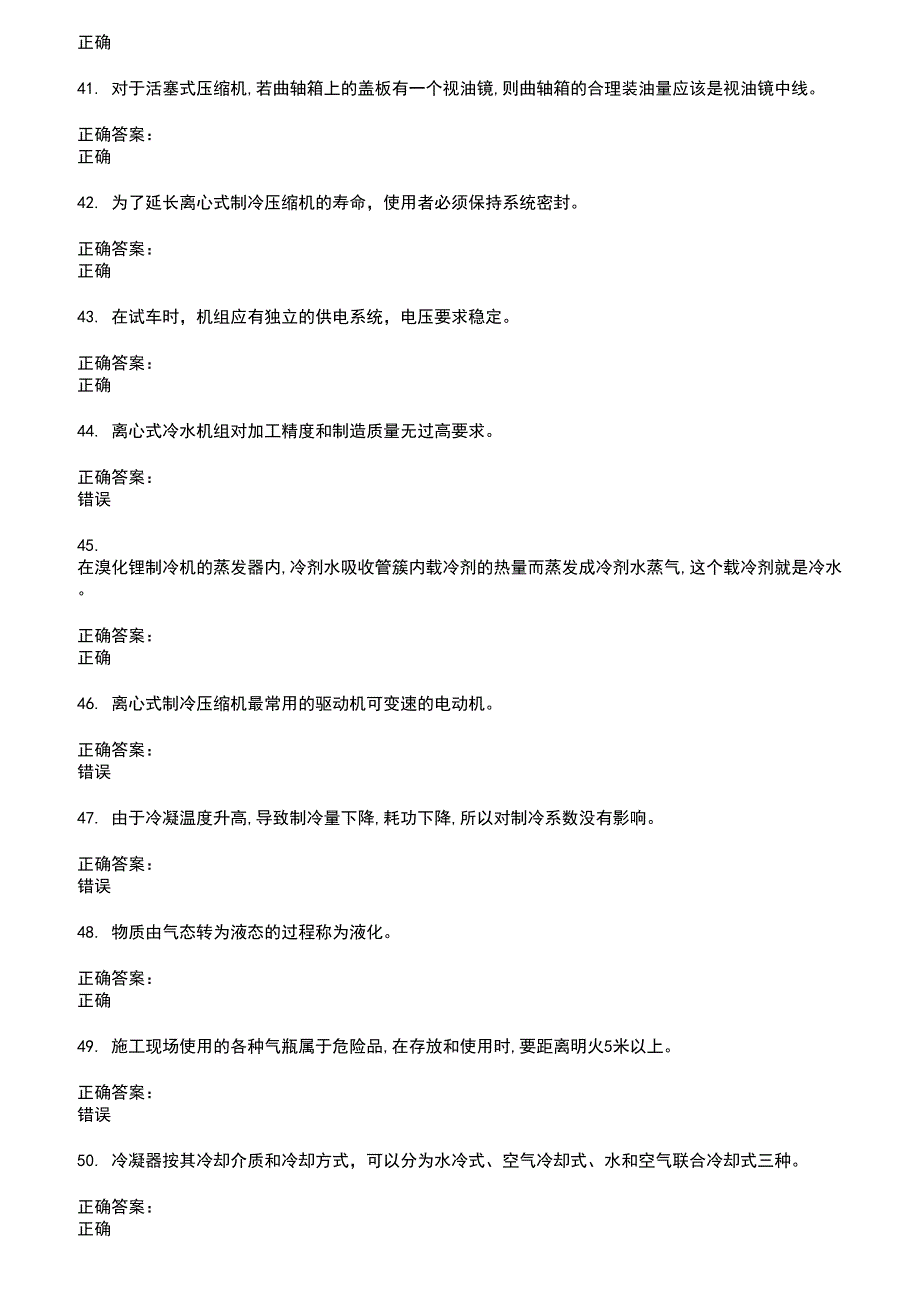 正确

41. 对于活塞式压缩机,若曲轴箱上的盖板有一个视油镜,则曲轴箱的合理装油量应该是视油镜中线。

正确答案：
正确

42. 为了延长离心式制冷压缩机的寿命，使用者必须保持系统密封。

正确答案：
正确

43. 在试车时，机组应有独立的供电系统，电压要求稳定。

正确答案：
正确

44. 离心式冷水机组对加工精度和制造质量无过高要求。

正确答案：
错误

45.
在溴化锂制冷机的蒸发器内,冷剂水吸收管簇内载冷剂的热量而蒸发成冷剂水蒸气,这个载冷剂就是冷水。

正确答案：
正确

46. 离心式制冷压缩机最常用的驱动机可变速的电动机。

正确答案：
错误

47. 由于冷凝温度升高,导致制冷量下降,耗功下降,所以对制冷系数没有影响。

正确答案：
错误

48. 物质由气态转为液态的过程称为液化。

正确答案：
正确

49. 施工现场使用的各种气瓶属于危险品,在存放和使用时,要距离明火5米以上。

正确答案：
错误

50. 冷凝器按其冷却介质和冷却方式，可以分为水冷式、空气冷却式、水和空气联合冷却式三种。

正确答案：
正确